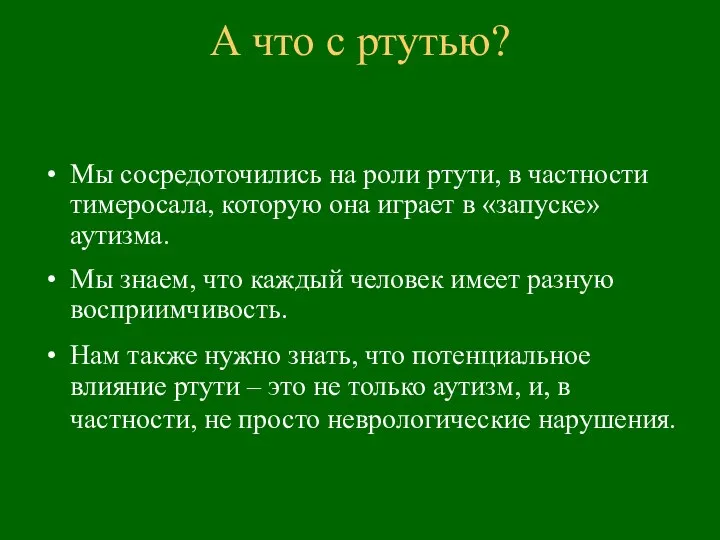 А что с ртутью?

• Мы сосредоточились на роли ртути, в частности тимеросала, которую она играет в «запуске» аутизма.

• Мы знаем, что каждый человек имеет разную восприимчивость.

• Нам также нужно знать, что потенциальное влияние ртути – это не только аутизм, и, в частности, не просто неврологические нарушения.